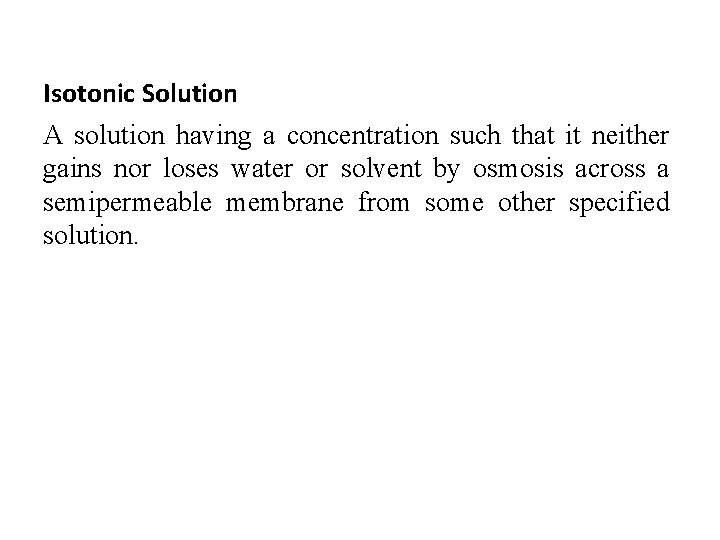 Isotonic Solution

A solution having a concentration such that it neither gains nor loses water or solvent by osmosis across a semipermeable membrane from some other specified solution.